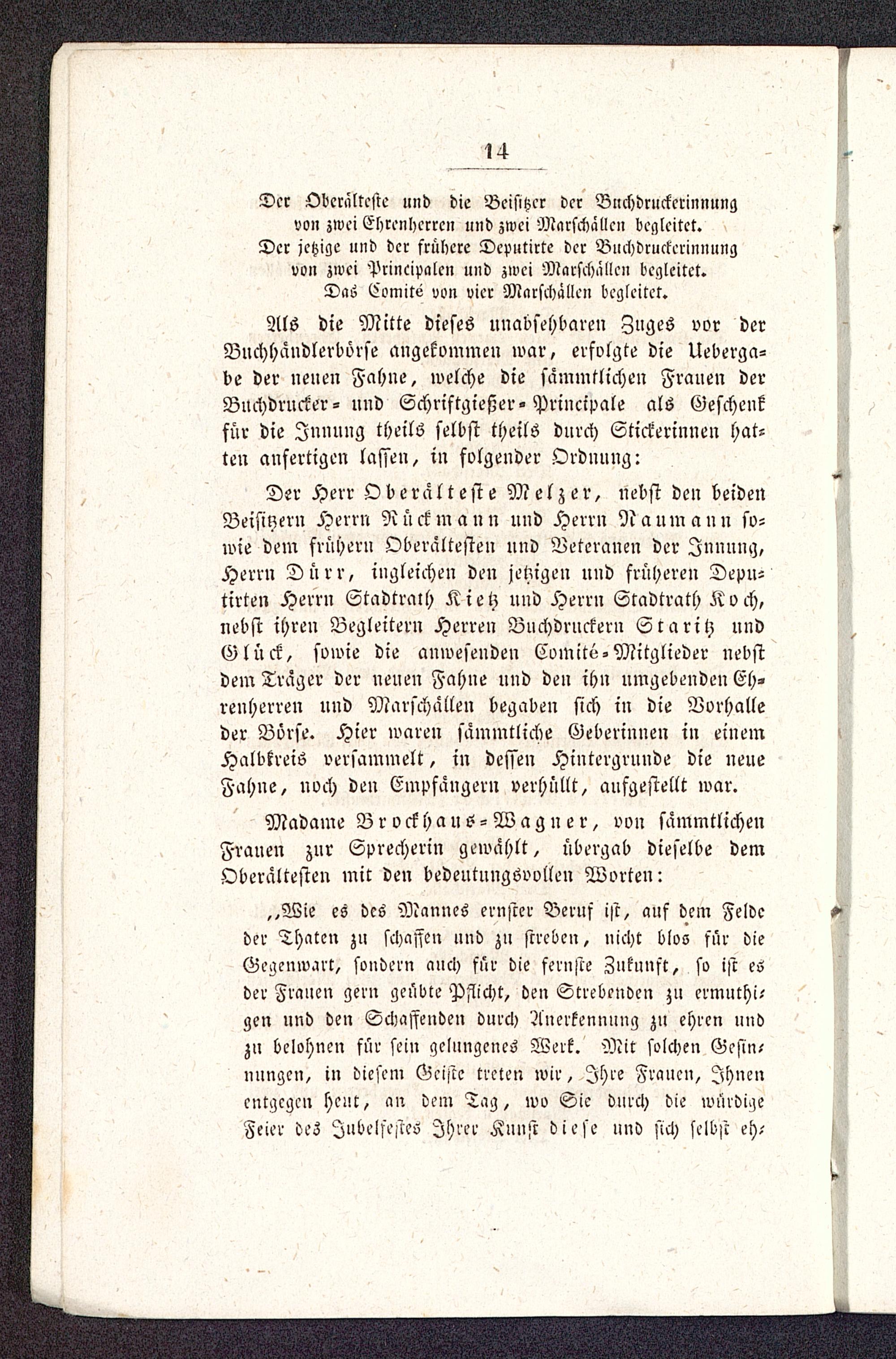 14

Der Oberälteste und die Beisitzer der Buchdruckerinnung von zwei Ehrenherren und zwei Marschällen begleitet.
Der jetzige und der frühere Deputirte der Buchdruckerinnung von zwei Principalen und zwei Marschällen begleitet.
Das Comité von vier Marschällen begleitet.

Als die Mitte dieses unabsehbaren Zuges vor der Buchhändlerbörse angekommen war, erfolgte die Uebergabe der neuen Fahne, welche die sämmtlichen Frauen der Buchdrucker- und Schriftgießer-Principale als Geschenk für die Innung theils selbst theils durch Stickerinnen hatten anfertigen lassen, in folgender Ordnung:

Der Herr Oberälteste Melzer, nebst den beiden Beisitzern Herrn Rückmann und Herrn Naumann sowie dem frühern Oberältesten und Veteranen der Innung, Herrn Dürr, ingleichen den jetzigen und früheren Deputirten Herrn Stadtrath Kietz und Herrn Stadtrath Koch, nebst ihren Begleitern Herren Buchdruckern Staritz und Glück, sowie die anwesenden Comité-Mitglieder nebst dem Träger der neuen Fahne und den ihn umgebenden Ehrenherren und Marschällen begaben sich in die Vorhalle der Börse. Hier waren sämmtliche Geberinnen in einem Halbkreis versammelt, in dessen Hintergrunde die neue Fahne, noch den Empfängern verhüllt, aufgestellt war.

Madame Brockhaus-Wagner, von sämmtlichen Frauen zur Sprecherin gewählt, übergab dieselbe dem Oberältesten mit den bedeutungsvollen Worten:

„Wie es des Mannes ernster Beruf ist, auf dem Felde der Thaten zu schaffen und zu streben, nicht blos für die Gegenwart, sondern auch für die fernste Zukunft, so ist es der Frauen gern geübte Pflicht, den Strebenden zu ermuthigen und den Schaffenden durch Anerkennung zu ehren und zu belohnen für sein gelungenes Werk. Mit solchen Gesinnungen, in diesem Geiste treten wir, Ihre Frauen, Ihnen entgegen heut, an dem Tag, wo Sie durch die würdige Feier des Jubelfestes Ihrer Kunst diese und sich selbst eh-